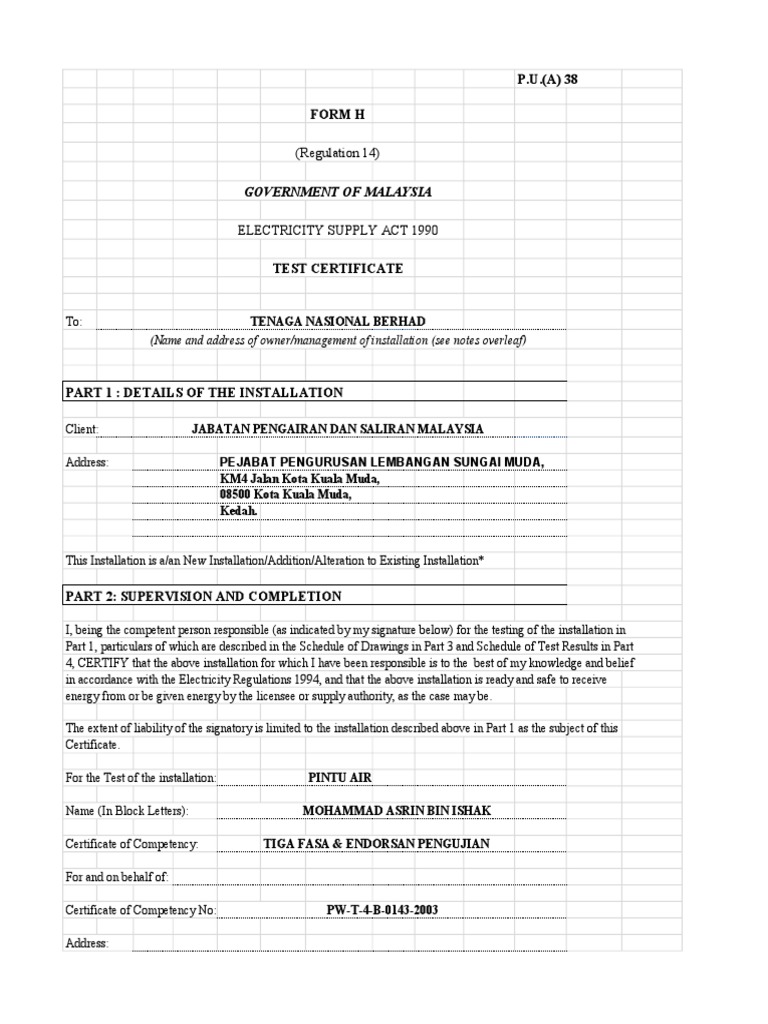 P.U.(A) 38

FORM H

(Regulation 14)

GOVERNMENT OF MALAYSIA

ELECTRICITY SUPPLY ACT 1990

TEST CERTIFICATE

To: TENAGA NASIONAL BERHAD
(Name and address of owner/management of installation (see notes overleaf)

PART 1 : DETAILS OF THE INSTALLATION

Client: JABATAN PENGAIRAN DAN SALIRAN MALAYSIA

Address: PEJABAT PENGURUSAN LEMBANGAN SUNGAI MUDA,
KM4 Jalan Kota Kuala Muda,
08500 Kota Kuala Muda,
Kedah.

This Installation is a/an New Installation/Addition/Alteration to Existing Installation*

PART 2: SUPERVISION AND COMPLETION

I, being the competent person responsible (as indicated by my signature below) for the testing of the installation in Part 1, particulars of which are described in the Schedule of Drawings in Part 3 and Schedule of Test Results in Part 4, CERTIFY that the above installation for which I have been responsible is to the best of my knowledge and belief in accordance with the Electricity Regulations 1994, and that the above installation is ready and safe to receive energy from or be given energy by the licensee or supply authority, as the case may be.

The extent of liability of the signatory is limited to the installation described above in Part 1 as the subject of this Certificate.

For the Test of the installation: PINTU AIR

Name (In Block Letters): MOHAMMAD ASRIN BIN ISHAK

Certificate of Competency: TIGA FASA & ENDORSAN PENGUJIAN

For and on behalf of:

Certificate of Competency No: PW-T-4-B-0143-2003

Address: